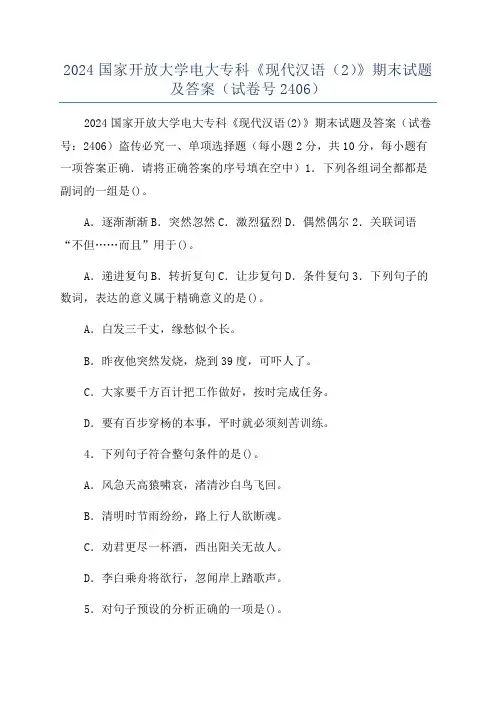 2024 国家开放大学电大专科《现代汉语（2）》期末试题及答案（试卷号 2406）

2024 国家开放大学电大专科《现代汉语(2)》期末试题及答案（试卷号：2406）盗传必究一、单项选择题（每小题 2 分，共 10 分，每小题有一项答案正确．请将正确答案的序号填在空中）1．下列各组词全都都是副词的一组是()。

A．逐渐渐渐 B．突然忽然 C．激烈猛烈 D．偶然偶尔 2．关联词语“不但……而且”用于()。

A．递进复句 B．转折复句 C．让步复句 D．条件复句 3．下列句子的数词，表达的意义属于精确意义的是()。

A．白发三千丈，缘愁似个长。

B．昨夜他突然发烧，烧到 39 度，可吓人了。

C．大家要千方百计把工作做好，按时完成任务。

D．要有百步穿杨的本事，平时就必须刻苦训练。

4．下列句子符合整句条件的是()。

A．风急天高猿啸哀，渚清沙白鸟飞回。

B．清明时节雨纷纷，路上行人欲断魂。

C．劝君更尽一杯酒，西出阳关无故人。

D．李白乘舟将欲行，忽闻岸上踏歌声。

5．对句子预设的分析正确的一项是()。